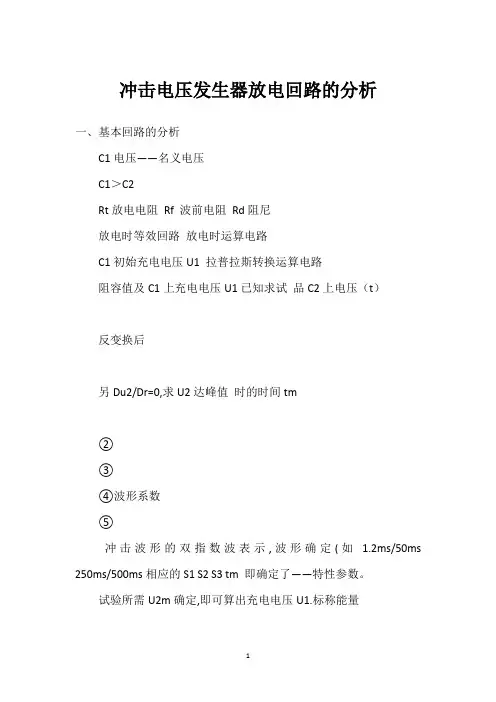 冲击电压发生器放电回路的分析

一、基本回路的分析

C1 电压——名义电压

C1＞C2

Rt 放电电阻 Rf 波前电阻 Rd 阻尼

放电时等效回路 放电时运算电路

C1 初始充电电压 U1 拉普拉斯转换运算电路

阻容值及 C1 上充电电压 U1 已知求试 品 C2 上电压（t）

反变换后

另 Du2/Dr=0,求 U2 达峰值 时的时间 tm

②

③

④波形系数

⑤

冲击波形的双指数波表示，波形确定（如 1.2ms/50ms 250ms/500ms 相应的 S1 S2 S3 tm 即确定了——特性参数。

试验所需 U2m 确定,即可算出充电电压 U1.标称能量

1